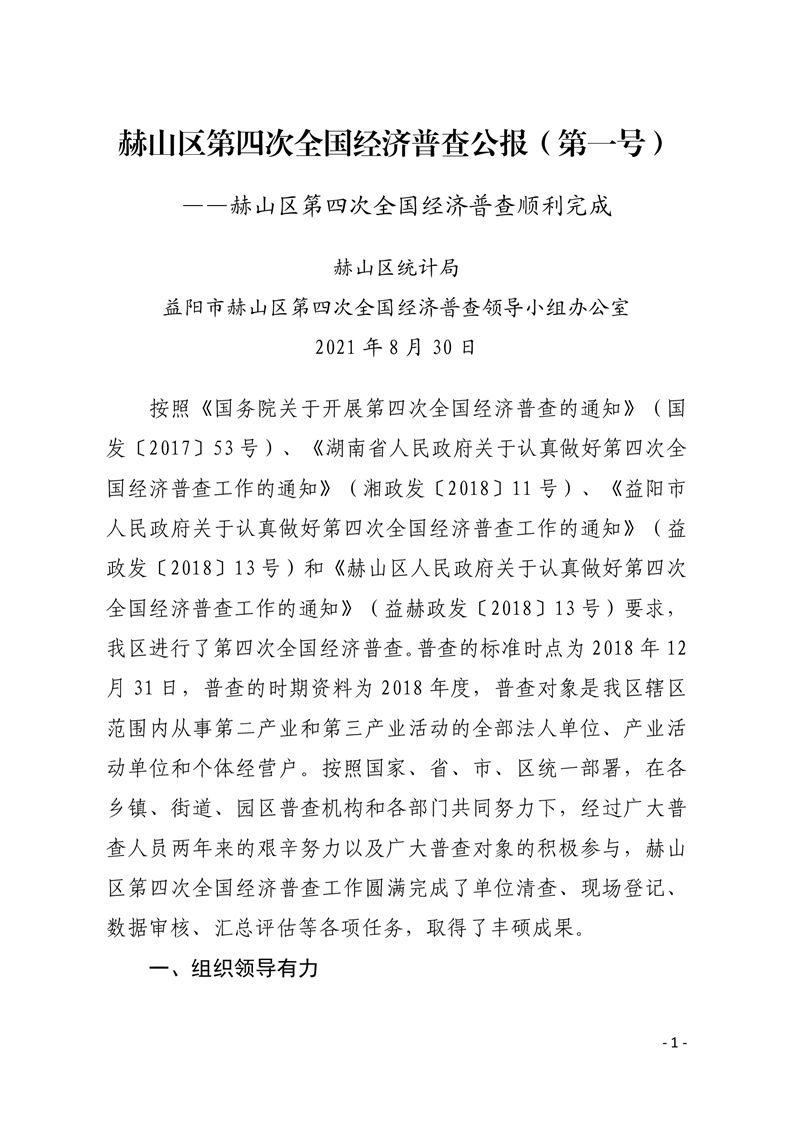 赫山区第四次全国经济普查公报（第一号）

——赫山区第四次全国经济普查顺利完成

赫山区统计局
益阳市赫山区第四次全国经济普查领导小组办公室
2021 年 8 月 30 日

按照《国务院关于开展第四次全国经济普查的通知》（国发〔2017〕53 号）、《湖南省人民政府关于认真做好第四次全国经济普查工作的通知》（湘政发〔2018〕11 号）、《益阳市人民政府关于认真做好第四次全国经济普查工作的通知》（益政发〔2018〕13 号）和《赫山区人民政府关于认真做好第四次全国经济普查工作的通知》（益赫政发〔2018〕13 号）要求，我区进行了第四次全国经济普查。普查的标准时点为 2018 年 12 月 31 日，普查的时期资料为 2018 年度，普查对象是我区辖区范围内从事第二产业和第三产业活动的全部法人单位、产业活动单位和个体经营户。按照国家、省、市、区统一部署，在各乡镇、街道、园区普查机构和各部门共同努力下，经过广大普查人员两年来的艰辛努力以及广大普查对象的积极参与，赫山区第四次全国经济普查工作圆满完成了单位清查、现场登记、数据审核、汇总评估等各项任务，取得了丰硕成果。

一、组织领导有力

- 1 -